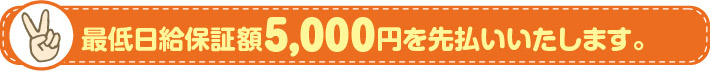 最低日給保証額5,000円を先払いいたします。